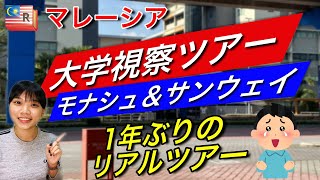 R

マレーシア

大学視察ツアー

モナシュ＆サンウェイ

1年ぶりの
リアルツアー